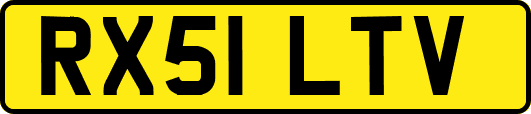 RX51 LTV